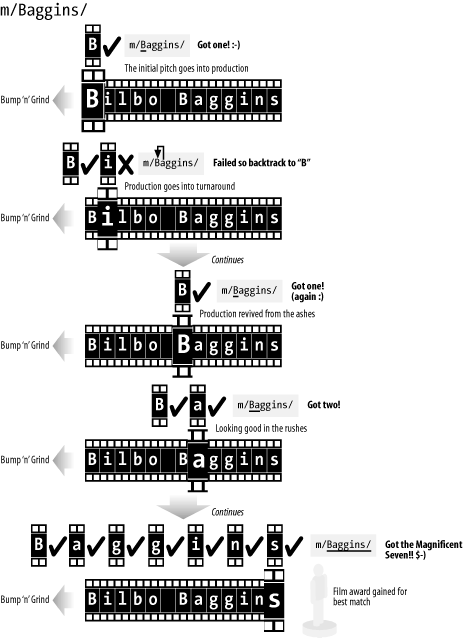 m/Baggins/

B ✓ m/Baggins/ Got one! :-)

The initial pitch goes into production

Bump 'n' Grind

Bilbo Baggins

B ✓ i X m/Baggins/ Failed so backtrack to "B"

Production goes into turnaround

Bump 'n' Grind

Bilbo Baggins

Continues

B ✓ m/Baggins/ Got one! (again :)

Production revived from the ashes

Bump 'n' Grind

Bilbo Baggins

B ✓ a ✓ m/Baggins/ Got two!

Looking good in the rushes

Bump 'n' Grind

Bilbo Baggins

Continues

B ✓ a ✓ g ✓ g ✓ i ✓ n ✓ s ✓ m/Baggins/ Got the Magnificent Seven!! $-)

Bump 'n' Grind

Bilbo Baggins

Film award gained for best match